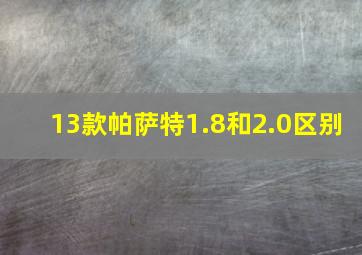 13款帕萨特1.8和2.0区别